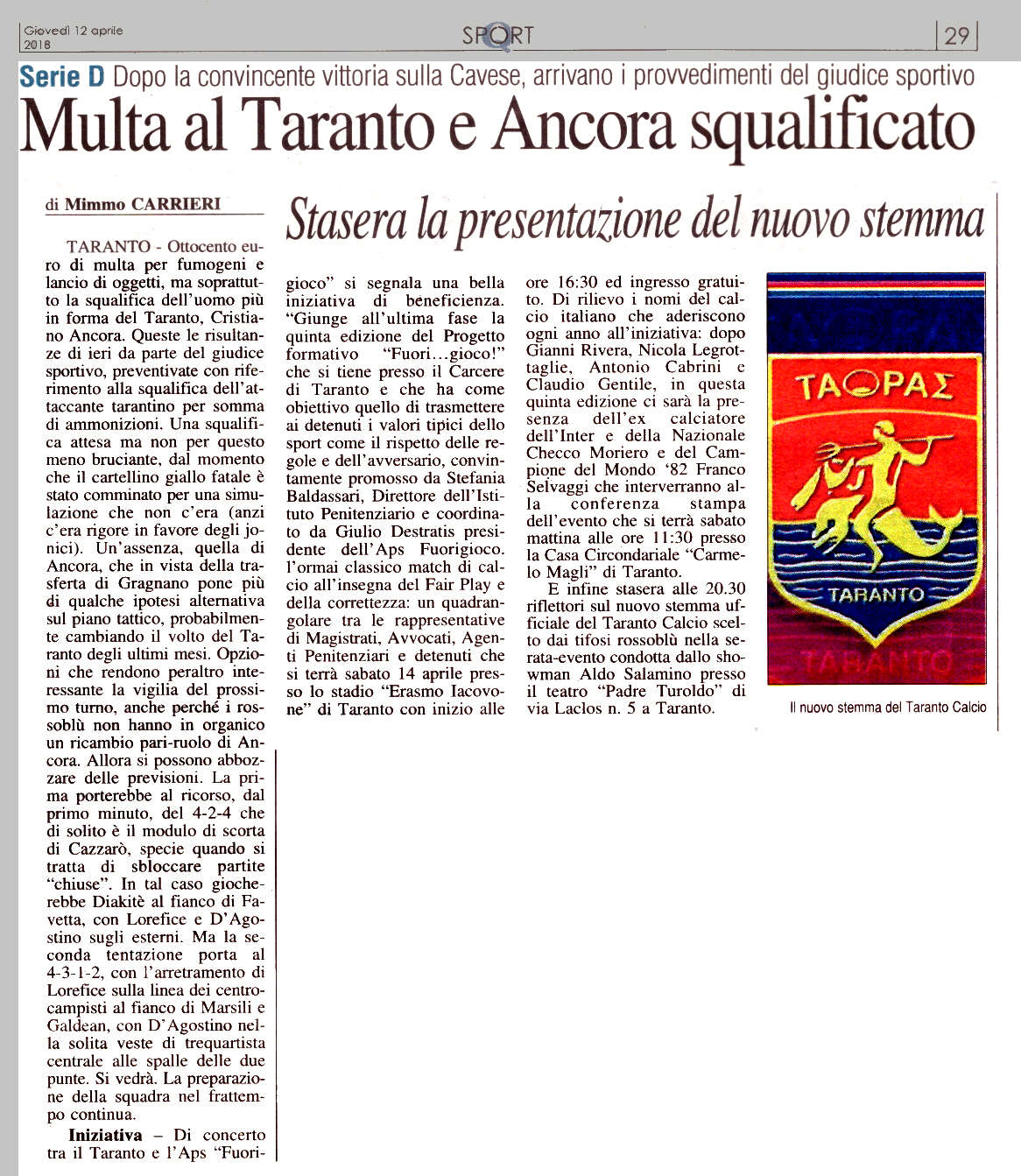 Giovedì 12 aprile 2018

SPORT

29

Serie D Dopo la convincente vittoria sulla Cavese, arrivano i provvedimenti del giudice sportivo

Multa al Taranto e Ancora squalificato

di Mimmo CARRIERI

Stasera la presentazione del nuovo stemma

TARANTO - Ottocento euro di multa per fumogeni e lancio di oggetti, ma soprattutto la squalifica dell'uomo più in forma del Taranto, Cristiano Ancora. Queste le risultanze di ieri da parte del giudice sportivo, preventivate con riferimento alla squalifica dell'attaccante tarantino per somma di ammonizioni. Una squalifica attesa ma non per questo meno bruciante, dal momento che il cartellino giallo fatale è stato comminato per una simulazione che non c'era (anzi c'era rigore in favore degli jonici). Un'assenza, quella di Ancora, che in vista della trasferta di Gragnano pone più di qualche ipotesi alternativa sul piano tattico, probabilmente cambiando il volto del Taranto degli ultimi mesi. Opzioni che rendono peraltro interessante la vigilia del prossimo turno, anche perché i rossoblù non hanno in organico un ricambio pari-ruolo di Ancora. Allora si possono abbozzare delle previsioni. La prima porterebbe al ricorso, dal primo minuto, del 4-2-4 che di solito è il modulo di scorta di Cazzarò, specie quando si tratta di sbloccare partite "chiuse". In tal caso giocherebbe Diakitè al fianco di Favetta, con Lorefice e D'Agostino sugli esterni. Ma la seconda tentazione porta al 4-3-1-2, con l'arretramento di Lorefice sulla linea dei centrocampisti al fianco di Marsili e Galdean, con D'Agostino nella solita veste di trequartista centrale alle spalle delle due punte. Si vedrà. La preparazione della squadra nel frattempo continua.

Iniziativa – Di concerto tra il Taranto e l'Aps "Fuorigioco" si segnala una bella iniziativa di beneficienza. "Giunge all'ultima fase la quinta edizione del Progetto formativo "Fuori…gioco!" che si tiene presso il Carcere di Taranto e che ha come obiettivo quello di trasmettere ai detenuti i valori tipici dello sport come il rispetto delle regole e dell'avversario, convintamente promosso da Stefania Baldassari, Direttore dell'Istituto Penitenziario e coordinato da Giulio Destratis presidente dell'Aps Fuorigioco. l'ormai classico match di calcio all'insegna del Fair Play e della correttezza: un quadrangolare tra le rappresentative di Magistrati, Avvocati, Agenti Penitenziari e detenuti che si terrà sabato 14 aprile presso lo stadio "Erasmo Iacovone" di Taranto con inizio alle ore 16:30 ed ingresso gratuito. Di rilievo i nomi del calcio italiano che aderiscono ogni anno all'iniziativa: dopo Gianni Rivera, Nicola Legrottaglie, Antonio Cabrini e Claudio Gentile, in questa quinta edizione ci sarà la presenza dell'ex calciatore dell'Inter e della Nazionale Checco Moriero e del Campione del Mondo '82 Franco Selvaggi che interverranno alla conferenza stampa dell'evento che si terrà sabato mattina alle ore 11:30 presso la Casa Circondariale "Carmelo Magli" di Taranto.

E infine stasera alle 20.30 riflettori sul nuovo stemma ufficiale del Taranto Calcio scelto dai tifosi rossoblù nella serata-evento condotta dallo showman Aldo Salamino presso il teatro "Padre Turoldo" di via Laclos n. 5 a Taranto.

ΤΑΡΑΣ
TARANTO
TARANTO

Il nuovo stemma del Taranto Calcio